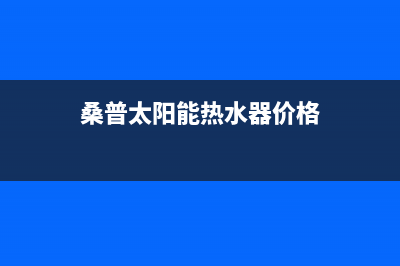 桑普太阳能热水器价格